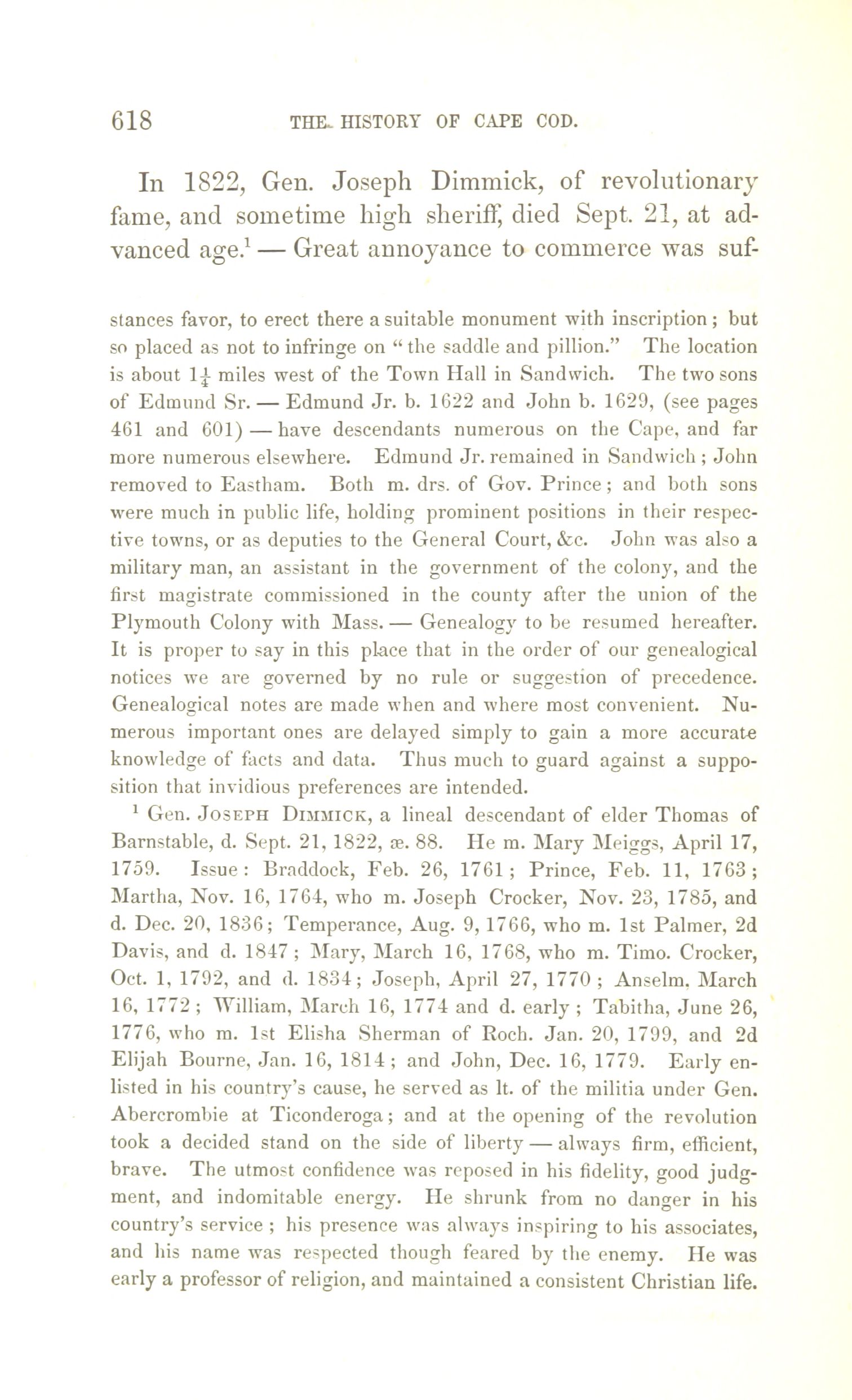 618 THE HISTORY OF CAPE COD.

In 1822, Gen. Joseph Dimmick, of revolutionary fame, and sometime high sheriff, died Sept. 21, at advanced age.$^1$ — Great annoyance to commerce was suf-

stances favor, to erect there a suitable monument with inscription; but so placed as not to infringe on "the saddle and pillion." The location is about $1\frac{1}{4}$ miles west of the Town Hall in Sandwich. The two sons of Edmund Sr. — Edmund Jr. b. 1622 and John b. 1629, (see pages 461 and 601) — have descendants numerous on the Cape, and far more numerous elsewhere. Edmund Jr. remained in Sandwich; John removed to Eastham. Both m. drs. of Gov. Prince; and both sons were much in public life, holding prominent positions in their respective towns, or as deputies to the General Court, &c. John was also a military man, an assistant in the government of the colony, and the first magistrate commissioned in the county after the union of the Plymouth Colony with Mass. — Genealogy to be resumed hereafter. It is proper to say in this place that in the order of our genealogical notices we are governed by no rule or suggestion of precedence. Genealogical notes are made when and where most convenient. Numerous important ones are delayed simply to gain a more accurate knowledge of facts and data. Thus much to guard against a supposition that invidious preferences are intended.

$^1$ Gen. JOSEPH DIMMICK, a lineal descendant of elder Thomas of Barnstable, d. Sept. 21, 1822, æ. 88. He m. Mary Meiggs, April 17, 1759. Issue: Braddock, Feb. 26, 1761; Prince, Feb. 11, 1763; Martha, Nov. 16, 1764, who m. Joseph Crocker, Nov. 23, 1785, and d. Dec. 20, 1836; Temperance, Aug. 9, 1766, who m. 1st Palmer, 2d Davis, and d. 1847; Mary, March 16, 1768, who m. Timo. Crocker, Oct. 1, 1792, and d. 1834; Joseph, April 27, 1770; Anselm, March 16, 1772; William, March 16, 1774 and d. early; Tabitha, June 26, 1776, who m. 1st Elisha Sherman of Roch. Jan. 20, 1799, and 2d Elijah Bourne, Jan. 16, 1814; and John, Dec. 16, 1779. Early enlisted in his country's cause, he served as lt. of the militia under Gen. Abercrombie at Ticonderoga; and at the opening of the revolution took a decided stand on the side of liberty — always firm, efficient, brave. The utmost confidence was reposed in his fidelity, good judgment, and indomitable energy. He shrunk from no danger in his country's service; his presence was always inspiring to his associates, and his name was respected though feared by the enemy. He was early a professor of religion, and maintained a consistent Christian life.